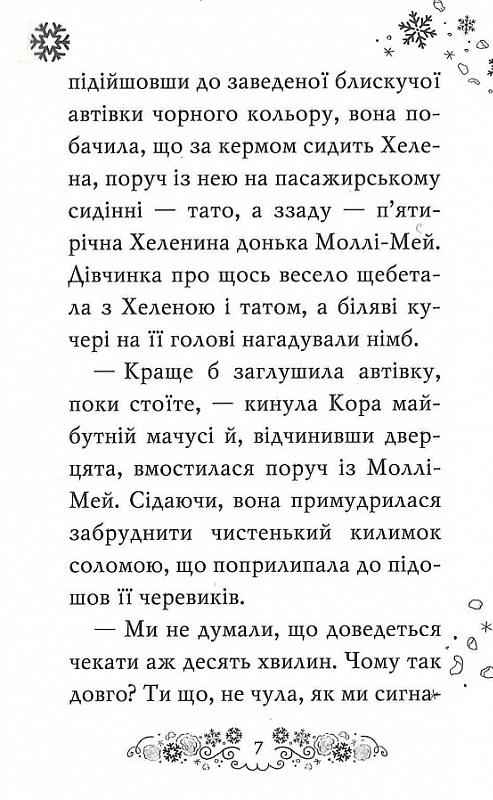 підійшовши до заведеної блискучої автівки чорного кольору, вона побачила, що за кермом сидить Хелена, поруч із нею на пасажирському сидінні — тато, а ззаду — п'ятирічна Хеленина донька Моллі-Мей. Дівчинка про щось весело щебетала з Хеленою і татом, а біляві кучері на її голові нагадували німб.

— Краще б заглушила автівку, поки стоїте, — кинула Кора майбутній мачусі й, відчинивши дверцята, вмостилася поруч із Моллі-Мей. Сідаючи, вона примудрилася забруднити чистенький килимок соломою, що поприлипала до підошов її черевиків.

— Ми не думали, що доведеться чекати аж десять хвилин. Чому так довго? Ти що, не чула, як ми сигна-

7